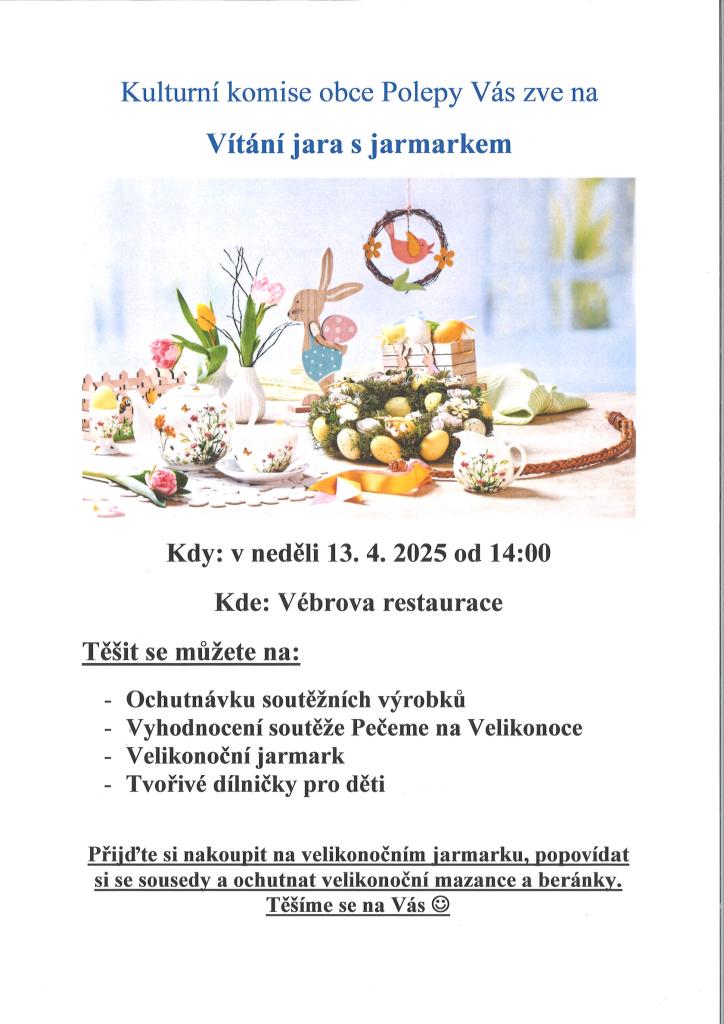 Kulturní komise obce Polepy Vás zve na

Vítání jara s jarmarkem

Kdy: v neděli 13. 4. 2025 od 14:00

Kde: Vébrova restaurace

Těšit se můžete na:

- Ochutnávku soutěžních výrobků
- Vyhodnocení soutěže Pečeme na Velikonoce
- Velikonoční jarmark
- Tvořivé dílničky pro děti

Přijďte si nakoupit na velikonočním jarmarku, popovídat si se sousedy a ochutnat velikonoční mazance a beránky. Těšíme se na Vás ☺